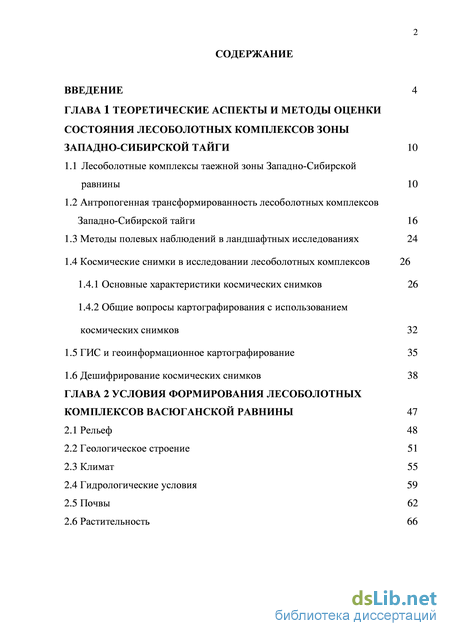 2

СОДЕРЖАНИЕ

ВВЕДЕНИЕ 4

ГЛАВА 1 ТЕОРЕТИЧЕСКИЕ АСПЕКТЫ И МЕТОДЫ ОЦЕНКИ СОСТОЯНИЯ ЛЕСОБОЛОТНЫХ КОМПЛЕКСОВ ЗОНЫ ЗАПАДНО-СИБИРСКОЙ ТАЙГИ 10

1.1 Лесоболотные комплексы таежной зоны Западно-Сибирской равнины 10

1.2 Антропогенная трансформированность лесоболотных комплексов Западно-Сибирской тайги 16

1.3 Методы полевых наблюдений в ландшафтных исследованиях 24

1.4 Космические снимки в исследовании лесоболотных комплексов 26

1.4.1 Основные характеристики космических снимков 26

1.4.2 Общие вопросы картографирования с использованием космических снимков 32

1.5 ГИС и геоинформационное картографирование 35

1.6 Дешифрирование космических снимков 38

ГЛАВА 2 УСЛОВИЯ ФОРМИРОВАНИЯ ЛЕСОБОЛОТНЫХ КОМПЛЕКСОВ ВАСЮГАНСКОЙ РАВНИНЫ 47

2.1 Рельеф 48

2.2 Геологическое строение 51

2.3 Климат 55

2.4 Гидрологические условия 59

2.5 Почвы 62

2.6 Растительность 66

dsLib.net
библиотека диссертаций